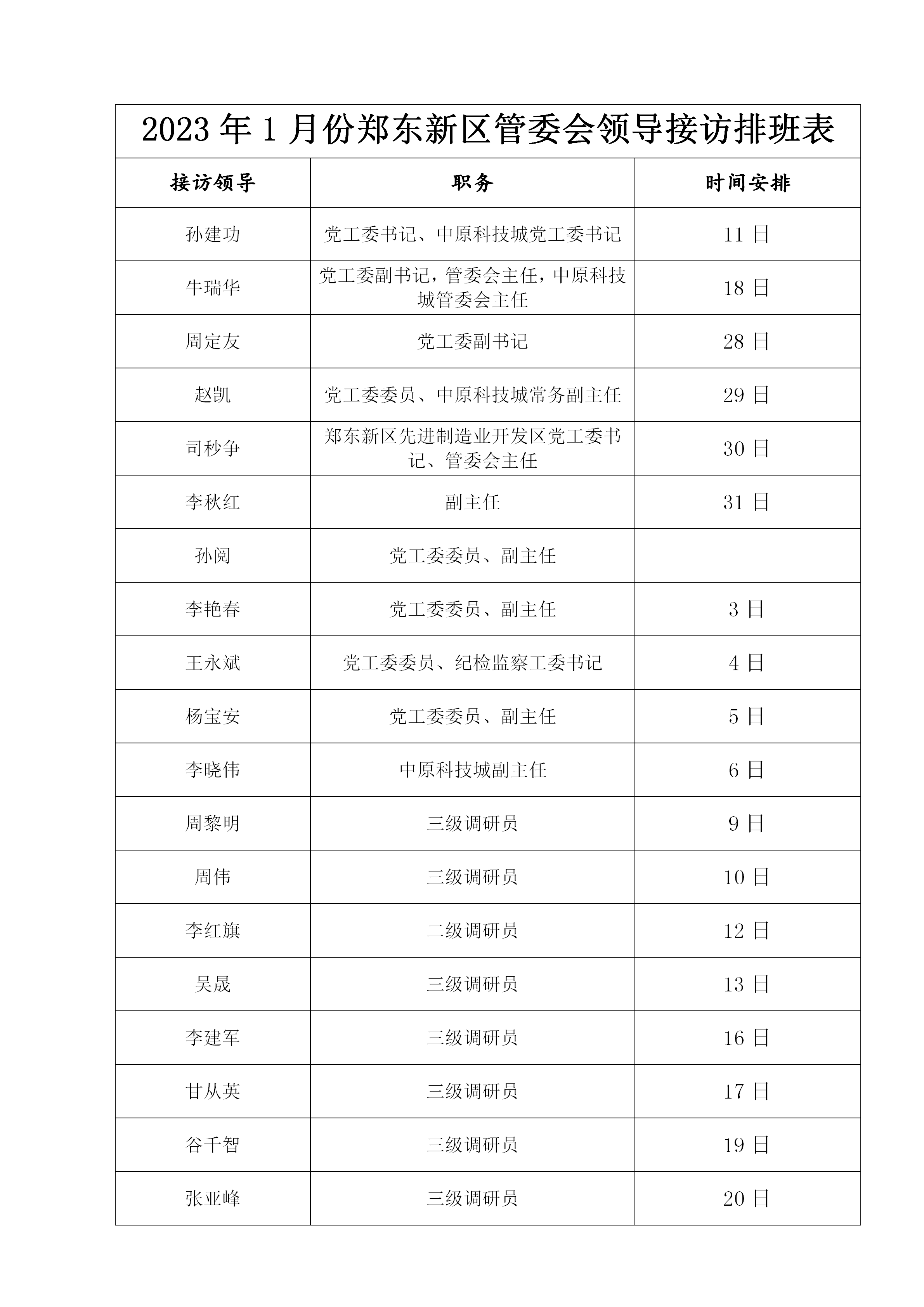 2023 年 1 月份郑东新区管委会领导接访排班表

| 接访领导 | 职务 | 时间安排 |
|---|---|---|
| 孙建功 | 党工委书记、中原科技城党工委书记 | 11 日 |
| 牛瑞华 | 党工委副书记，管委会主任，中原科技城管委会主任 | 18 日 |
| 周定友 | 党工委副书记 | 28 日 |
| 赵凯 | 党工委委员、中原科技城常务副主任 | 29 日 |
| 司秒争 | 郑东新区先进制造业开发区党工委书记、管委会主任 | 30 日 |
| 李秋红 | 副主任 | 31 日 |
| 孙阅 | 党工委委员、副主任 | |
| 李艳春 | 党工委委员、副主任 | 3 日 |
| 王永斌 | 党工委委员、纪检监察工委书记 | 4 日 |
| 杨宝安 | 党工委委员、副主任 | 5 日 |
| 李晓伟 | 中原科技城副主任 | 6 日 |
| 周黎明 | 三级调研员 | 9 日 |
| 周伟 | 三级调研员 | 10 日 |
| 李红旗 | 二级调研员 | 12 日 |
| 吴晟 | 三级调研员 | 13 日 |
| 李建军 | 三级调研员 | 16 日 |
| 甘从英 | 三级调研员 | 17 日 |
| 谷千智 | 三级调研员 | 19 日 |
| 张亚峰 | 三级调研员 | 20 日 |